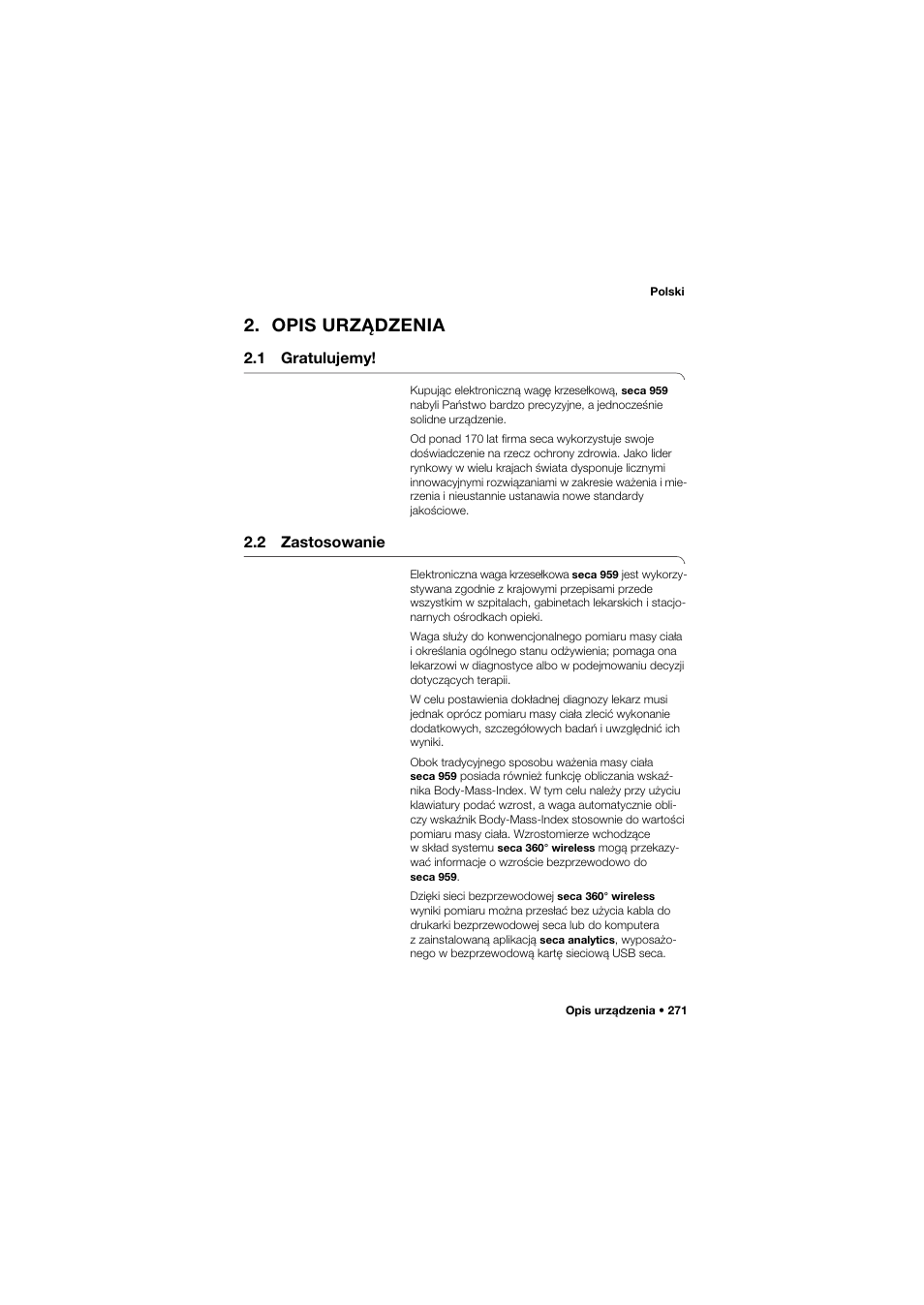 Polski

2. OPIS URZĄDZENIA

2.1 Gratulujemy!

Kupując elektroniczną wagę krzesełkową, seca 959 nabyli Państwo bardzo precyzyjne, a jednocześnie solidne urządzenie.

Od ponad 170 lat firma seca wykorzystuje swoje doświadczenie na rzecz ochrony zdrowia. Jako lider rynkowy w wielu krajach świata dysponuje licznymi innowacyjnymi rozwiązaniami w zakresie ważenia i mierzenia i nieustannie ustanawia nowe standardy jakościowe.

2.2 Zastosowanie

Elektroniczna waga krzesełkowa seca 959 jest wykorzystywana zgodnie z krajowymi przepisami przede wszystkim w szpitalach, gabinetach lekarskich i stacjonarnych ośrodkach opieki.

Waga służy do konwencjonalnego pomiaru masy ciała i określania ogólnego stanu odżywienia; pomaga ona lekarzowi w diagnostyce albo w podejmowaniu decyzji dotyczących terapii.

W celu postawienia dokładnej diagnozy lekarz musi jednak oprócz pomiaru masy ciała zlecić wykonanie dodatkowych, szczegółowych badań i uwzględnić ich wyniki.

Obok tradycyjnego sposobu ważenia masy ciała seca 959 posiada również funkcję obliczania wskaźnika Body-Mass-Index. W tym celu należy przy użyciu klawiatury podać wzrost, a waga automatycznie obliczy wskaźnik Body-Mass-Index stosownie do wartości pomiaru masy ciała. Wzrostomierze wchodzące w skład systemu seca 360° wireless mogą przekazywać informacje o wzroście bezprzewodowo do seca 959.

Dzięki sieci bezprzewodowej seca 360° wireless wyniki pomiaru można przesłać bez użycia kabla do drukarki bezprzewodowej seca lub do komputera z zainstalowaną aplikacją seca analytics, wyposażonego w bezprzewodową kartę sieciową USB seca.

Opis urządzenia • 271